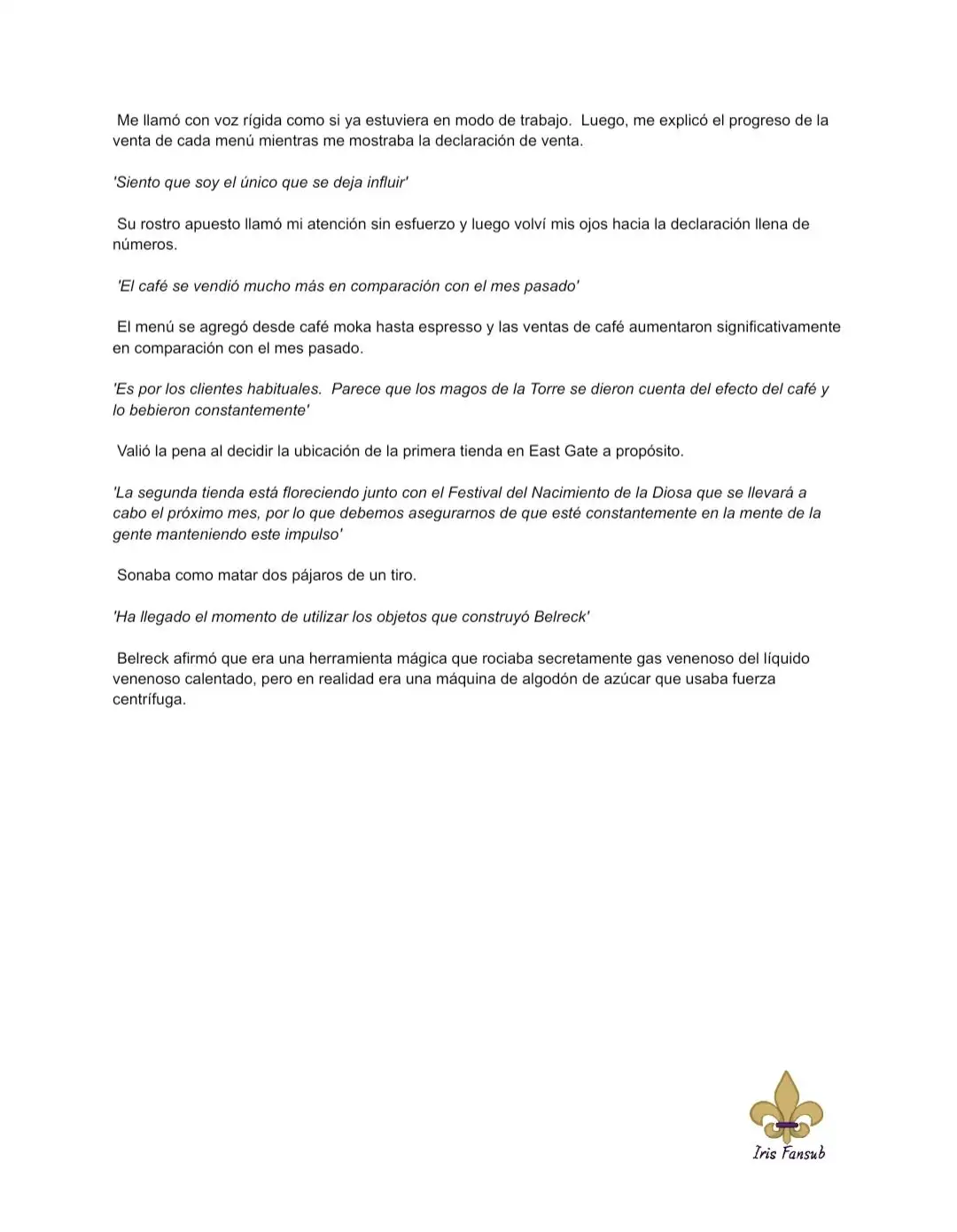 Me llamó con voz rígida como si ya estuviera en modo de trabajo. Luego, me explicó el progreso de la venta de cada menú mientras me mostraba la declaración de venta.

'Siento que soy el único que se deja influir'

Su rostro apuesto llamó mi atención sin esfuerzo y luego volví mis ojos hacia la declaración llena de números.

'El café se vendió mucho más en comparación con el mes pasado'

El menú se agregó desde café moka hasta espresso y las ventas de café aumentaron significativamente en comparación con el mes pasado.

'Es por los clientes habituales. Parece que los magos de la Torre se dieron cuenta del efecto del café y lo bebieron constantemente'

Valió la pena al decidir la ubicación de la primera tienda en East Gate a propósito.

'La segunda tienda está floreciendo junto con el Festival del Nacimiento de la Diosa que se llevará a cabo el próximo mes, por lo que debemos asegurarnos de que esté constantemente en la mente de la gente manteniendo este impulso'

Sonaba como matar dos pájaros de un tiro.

'Ha llegado el momento de utilizar los objetos que construyó Belreck'

Belreck afirmó que era una herramienta mágica que rociaba secretamente gas venenoso del líquido venenoso calentado, pero en realidad era una máquina de algodón de azúcar que usaba fuerza centrífuga.

Iris Fansub